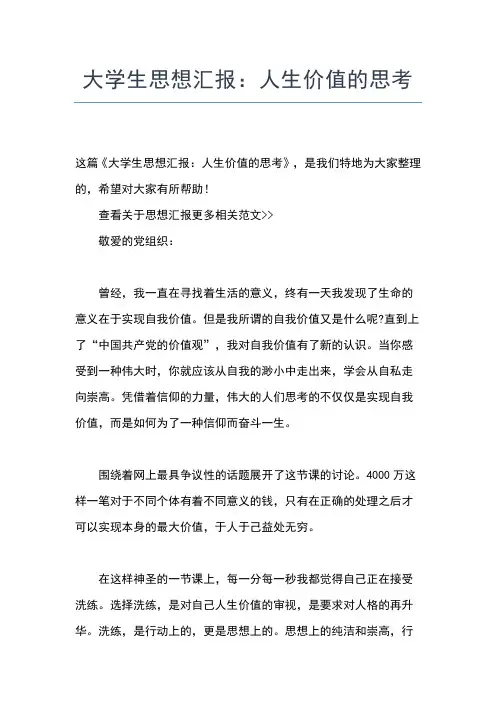 大学生思想汇报：人生价值的思考

这篇《大学生思想汇报：人生价值的思考》，是我们特地为大家整理的，希望对大家有所帮助！

查看关于思想汇报更多相关范文>>

敬爱的党组织：

曾经，我一直在寻找着生活的意义，终有一天我发现了生命的意义在于实现自我价值。但是我所谓的自我价值又是什么呢?直到上了“中国共产党的价值观”，我对自我价值有了新的认识。当你感受到一种伟大时，你就应该从自我的渺小中走出来，学会从自私走向崇高。凭借着信仰的力量，伟大的人们思考的不仅仅是实现自我价值，而是如何为了一种信仰而奋斗一生。

围绕着网上最具争议性的话题展开了这节课的讨论。4000 万这样一笔对于不同个体有着不同意义的钱，只有在正确的处理之后才可以实现本身的最大价值，于人于己益处无穷。

在这样神圣的一节课上，每一分每一秒我都觉得自己正在接受洗练。选择洗练，是对自己人生价值的审视，是要求对人格的再升华。洗练，是行动上的，更是思想上的。思想上的纯洁和崇高，行